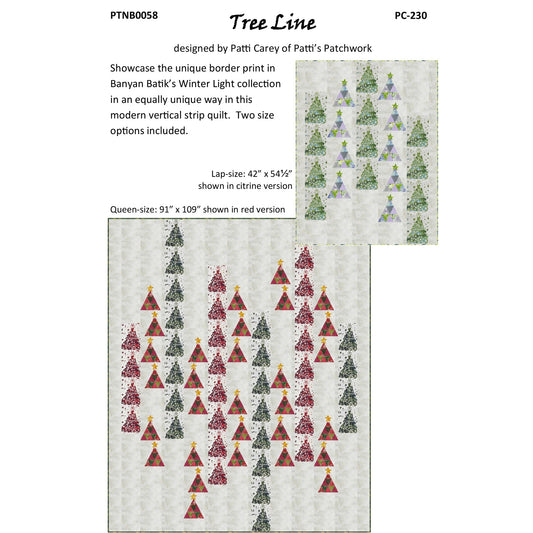 PTNB0058

Tree Line

PC-230

designed by Patti Carey of Patti's Patchwork

Showcase the unique border print in Banyan Batik's Winter Light collection in an equally unique way in this modern vertical strip quilt. Two size options included.

Lap-size: 42" x 54½"
shown in citrine version

Queen-size: 91" x 109" shown in red version